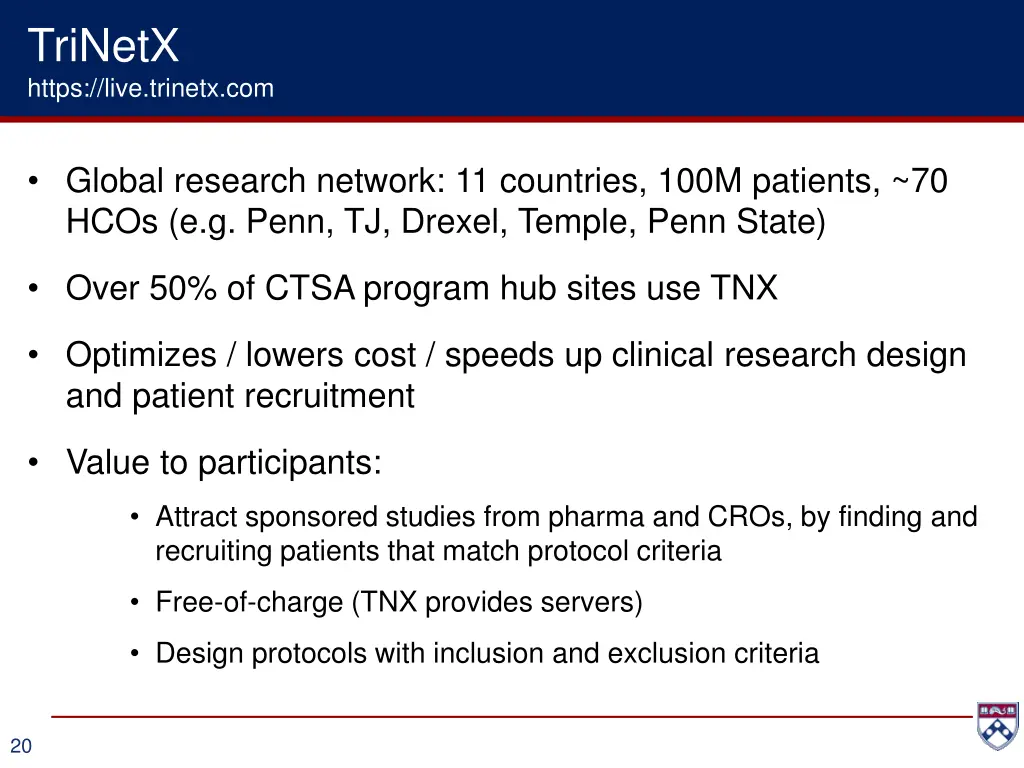 TriNetX
https://live.trinetx.com

• Global research network: 11 countries, 100M patients, ~70 HCOs (e.g. Penn, TJ, Drexel, Temple, Penn State)

• Over 50% of CTSA program hub sites use TNX

• Optimizes / lowers cost / speeds up clinical research design and patient recruitment

• Value to participants:

• Attract sponsored studies from pharma and CROs, by finding and recruiting patients that match protocol criteria

• Free-of-charge (TNX provides servers)

• Design protocols with inclusion and exclusion criteria

20